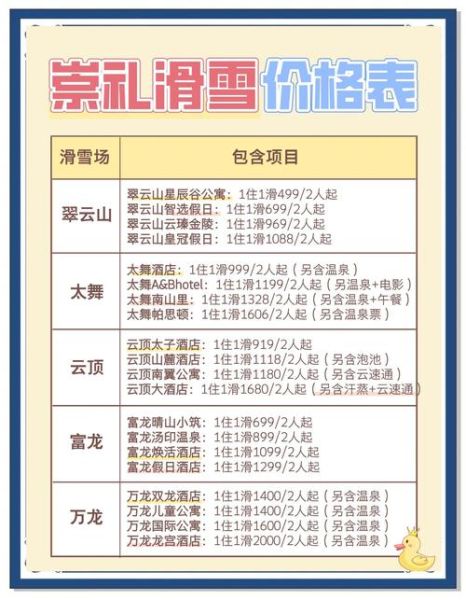 崇礼滑雪价格表

| 滑雪场 | 包含项目 |
|---|---|
| 翠云山 | 翠云山星辰谷公寓：1住1滑499/2人起<br>翠云山智选假日：1住1滑699/2人起<br>翠云山云臻金陵：1住1滑969/2人起<br>翠云山皇冠假日：1住1滑1088/2人起 |
| 太舞 | 太舞酒店：1住1滑999/2人起（另含温泉）<br>太舞A&Bhotel：1住1滑1199/2人起（另温泉+电影）<br>太舞南山里：1住1滑1328/2人起（另含温泉+午餐）<br>太舞帕思顿：1住1滑1606/2人起（另含温泉票） |
| 云顶 | 云顶太子酒店：1住1滑919/2人起<br>云顶山麓酒店：1住1滑1118/2人起（另含泡池）<br>云顶南翼公寓：1住1滑1180/2人起（另含云速通）<br>云顶大酒店：1住1滑1680/2人起（另含汗蒸+云速通） |
| 富龙 | 富龙晴山小筑：1住1滑699/2人起<br>富龙汤印温泉：1住1滑899/2人起<br>富龙焕活酒店：1住1滑1099/2人起<br>富龙假日酒店：1住1滑1299/2人起 |
| 万龙 | 万龙双龙酒店：1住1滑1400/2人起（另含温泉）<br>万龙儿童公寓：1住1滑1400/2人起（另含温泉）<br>万龙国际公寓：1住1滑1600/2人起（另含温泉）<br>万龙龙宫酒店：1住1滑2000/2人起（另含温泉） |